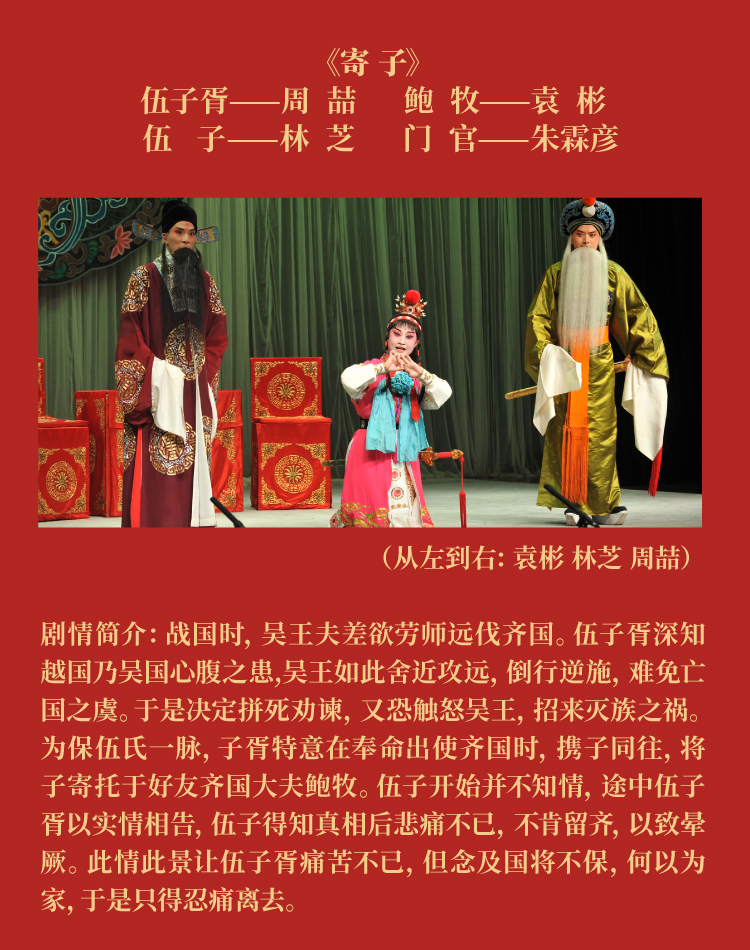 《寄 子》
伍子胥——周 喆　　鲍 牧——袁 彬
伍　子——林 芝　　门 官——朱霖彦

（从左到右：袁彬 林芝 周喆）

剧情简介：战国时，吴王夫差欲劳师远伐齐国。伍子胥深知越国乃吴国心腹之患，吴王如此舍近攻远，倒行逆施，难免亡国之虞。于是决定拼死劝谏，又恐触怒吴王，招来灭族之祸。为保伍氏一脉，子胥特意在奉命出使齐国时，携子同往，将子寄托于好友齐国大夫鲍牧。伍子开始并不知情，途中伍子胥以实情相告，伍子得知真相后悲痛不已，不肯留齐，以致晕厥。此情此景让伍子胥痛苦不已，但念及国将不保，何以为家，于是只得忍痛离去。